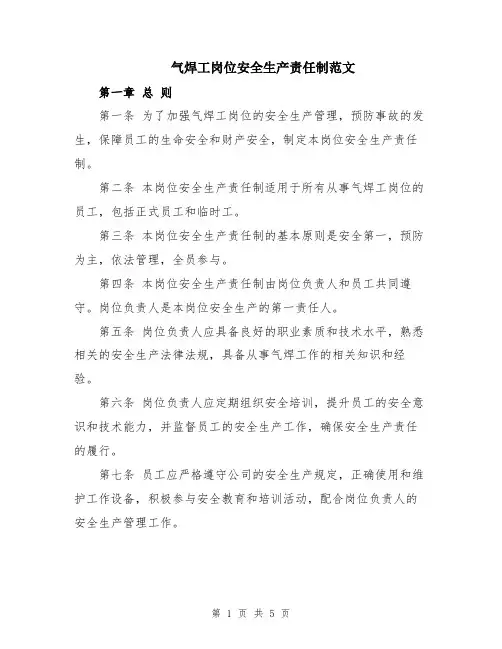 气焊工岗位安全生产责任制范文

第一章 总 则

第一条 为了加强气焊工岗位的安全生产管理，预防事故的发生，保障员工的生命安全和财产安全，制定本岗位安全生产责任制。

第二条 本岗位安全生产责任制适用于所有从事气焊工岗位的员工，包括正式员工和临时工。

第三条 本岗位安全生产责任制的基本原则是安全第一，预防为主，依法管理，全员参与。

第四条 本岗位安全生产责任制由岗位负责人和员工共同遵守。岗位负责人是本岗位安全生产的第一责任人。

第五条 岗位负责人应具备良好的职业素质和技术水平，熟悉相关的安全生产法律法规，具备从事气焊工作的相关知识和经验。

第六条 岗位负责人应定期组织安全培训，提升员工的安全意识和技术能力，并监督员工的安全生产工作，确保安全生产责任的履行。

第七条 员工应严格遵守公司的安全生产规定，正确使用和维护工作设备，积极参与安全教育和培训活动，配合岗位负责人的安全生产管理工作。

第 1 页 共 5 页